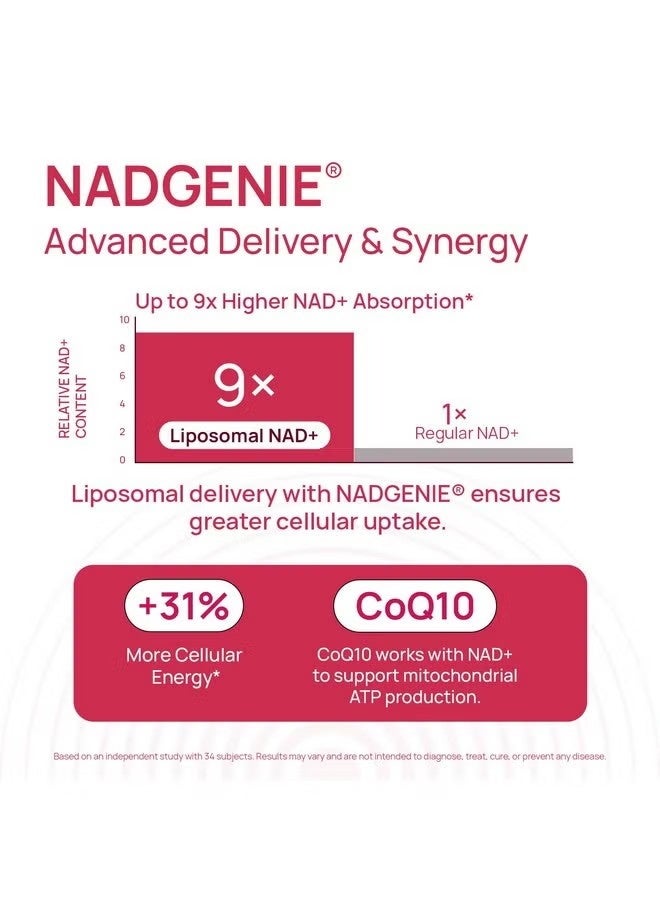 NADGENIE®
Advanced Delivery & Synergy

Up to 9x Higher NAD+ Absorption*

RELATIVE NAD+ CONTENT

10
8
6
4
2
0

9×
Liposomal NAD+

1×
Regular NAD+

Liposomal delivery with NADGENIE® ensures greater cellular uptake.

+31%
More Cellular Energy*

CoQ10
CoQ10 works with NAD+ to support mitochondrial ATP production.

Based on an independent study with 34 subjects. Results may vary and are not intended to diagnose, treat, cure, or prevent any disease.